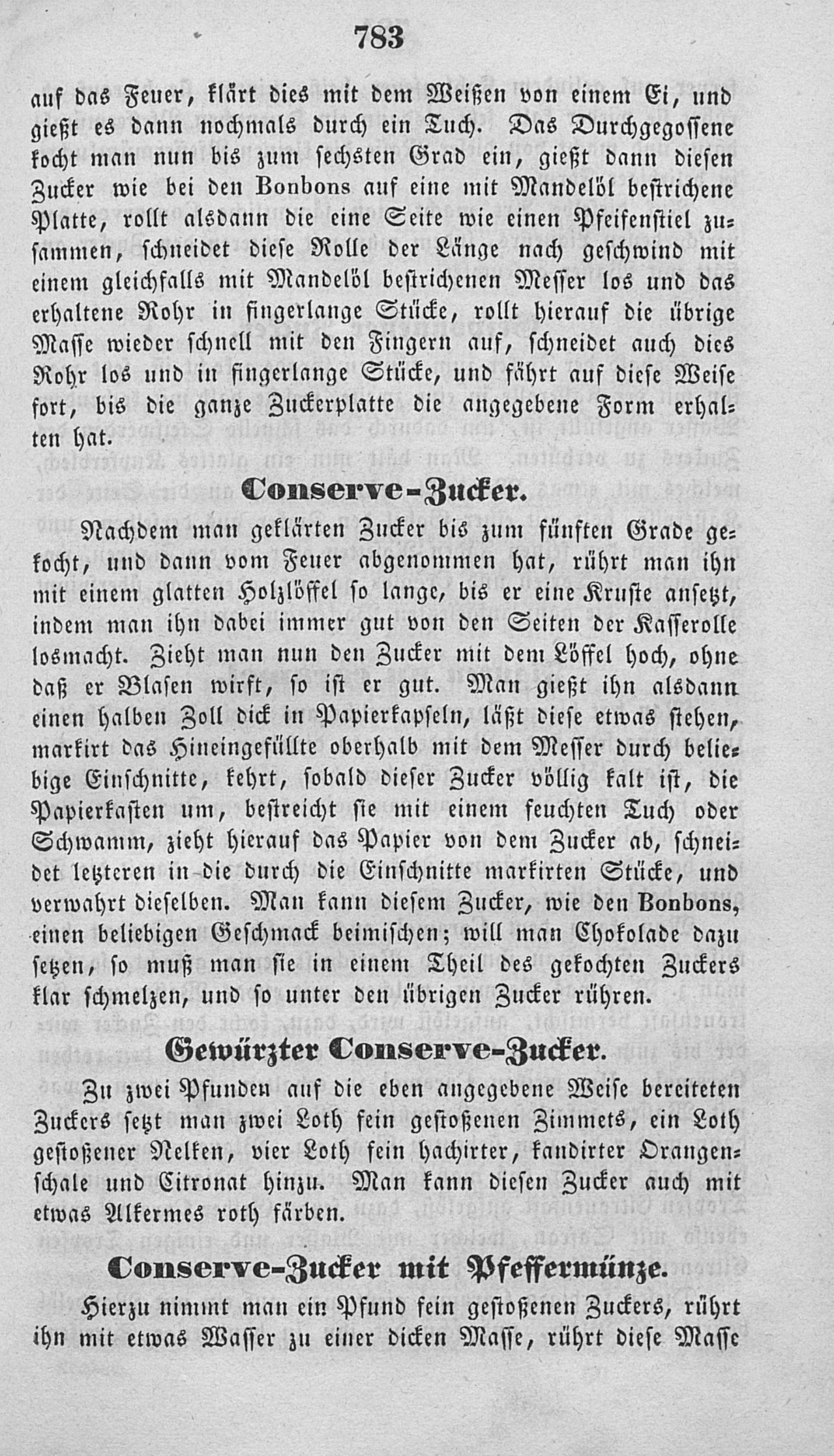 783

auf das Feuer, klärt dies mit dem Weißen von einem Ei, und gießt es dann nochmals durch ein Tuch. Das Durchgegossene kocht man nun bis zum sechsten Grad ein, gießt dann diesen Zucker wie bei den Bonbons auf eine mit Mandelöl bestrichene Platte, rollt alsdann die eine Seite wie einen Pfeifenstiel zusammen, schneidet diese Rolle der Länge nach geschwind mit einem gleichfalls mit Mandelöl bestrichenen Messer los und das erhaltene Rohr in fingerlange Stücke, rollt hierauf die übrige Masse wieder schnell mit den Fingern auf, schneidet auch dies Rohr los und in fingerlange Stücke, und fährt auf diese Weise fort, bis die ganze Zuckerplatte die angegebene Form erhalten hat.

Conserve-Zucker.

Nachdem man geklärten Zucker bis zum fünften Grade gekocht, und dann vom Feuer abgenommen hat, rührt man ihn mit einem glatten Holzlöffel so lange, bis er eine Kruste ansetzt, indem man ihn dabei immer gut von den Seiten der Kasserolle losmacht. Zieht man nun den Zucker mit dem Löffel hoch, ohne daß er Blasen wirft, so ist er gut. Man gießt ihn alsdann einen halben Zoll dick in Papierkapseln, läßt diese etwas stehen, markirt das Hineingefüllte oberhalb mit dem Messer durch beliebige Einschnitte, kehrt, sobald dieser Zucker völlig kalt ist, die Papierkasten um, bestreicht sie mit einem feuchten Tuch oder Schwamm, zieht hierauf das Papier von dem Zucker ab, schneidet letzteren in die durch die Einschnitte markirten Stücke, und verwahrt dieselben. Man kann diesem Zucker, wie den Bonbons, einen beliebigen Geschmack beimischen; will man Chokolade dazu setzen, so muß man sie in einem Theil des gekochten Zuckers klar schmelzen, und so unter den übrigen Zucker rühren.

Gewürzter Conserve-Zucker.

Zu zwei Pfunden auf die eben angegebene Weise bereiteten Zuckers setzt man zwei Loth fein gestoßenen Zimmets, ein Loth gestoßener Nelken, vier Loth fein hachirter, kandirter Orangenschale und Citronat hinzu. Man kann diesen Zucker auch mit etwas Alkermes roth färben.

Conserve-Zucker mit Pfeffermünze.

Hierzu nimmt man ein Pfund fein gestoßenen Zuckers, rührt ihn mit etwas Wasser zu einer dicken Masse, rührt diese Masse